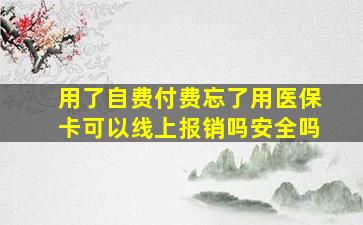 用了自费付费忘了用医保卡可以线上报销吗安全吗